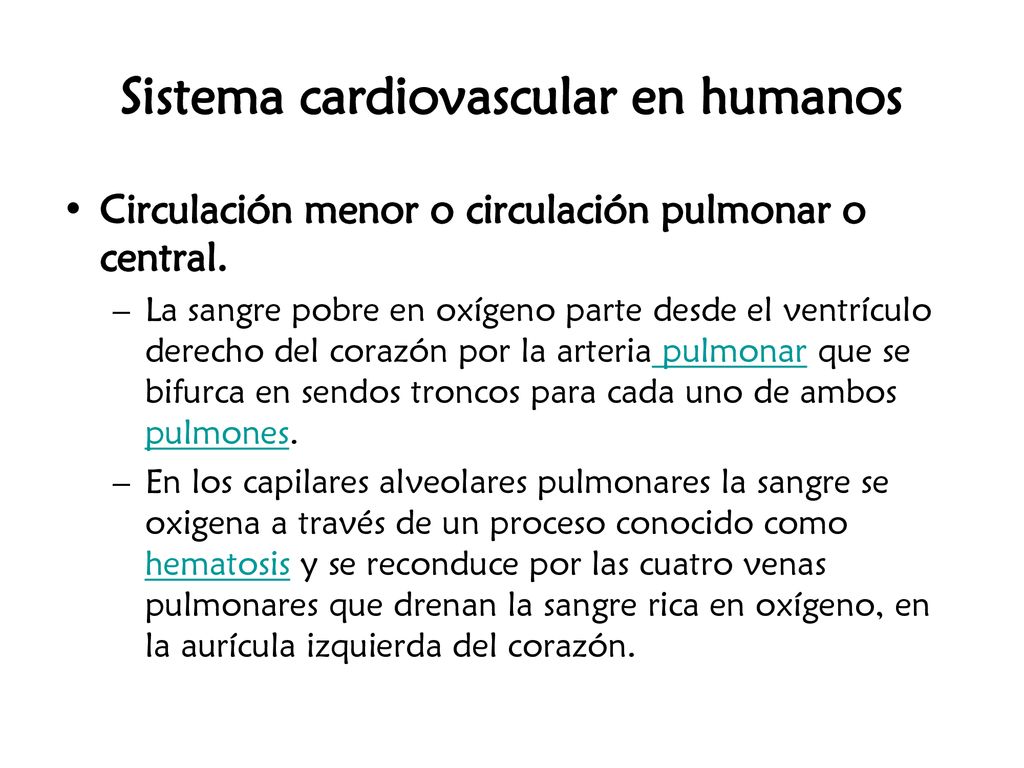 Sistema cardiovascular en humanos

• Circulación menor o circulación pulmonar o central.

– La sangre pobre en oxígeno parte desde el ventrículo derecho del corazón por la arteria pulmonar que se bifurca en sendos troncos para cada uno de ambos pulmones.

– En los capilares alveolares pulmonares la sangre se oxigena a través de un proceso conocido como hematosis y se reconduce por las cuatro venas pulmonares que drenan la sangre rica en oxígeno, en la aurícula izquierda del corazón.